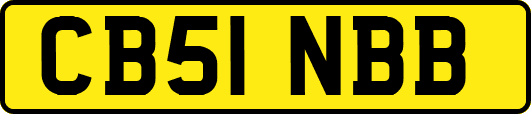 CB51 NBB